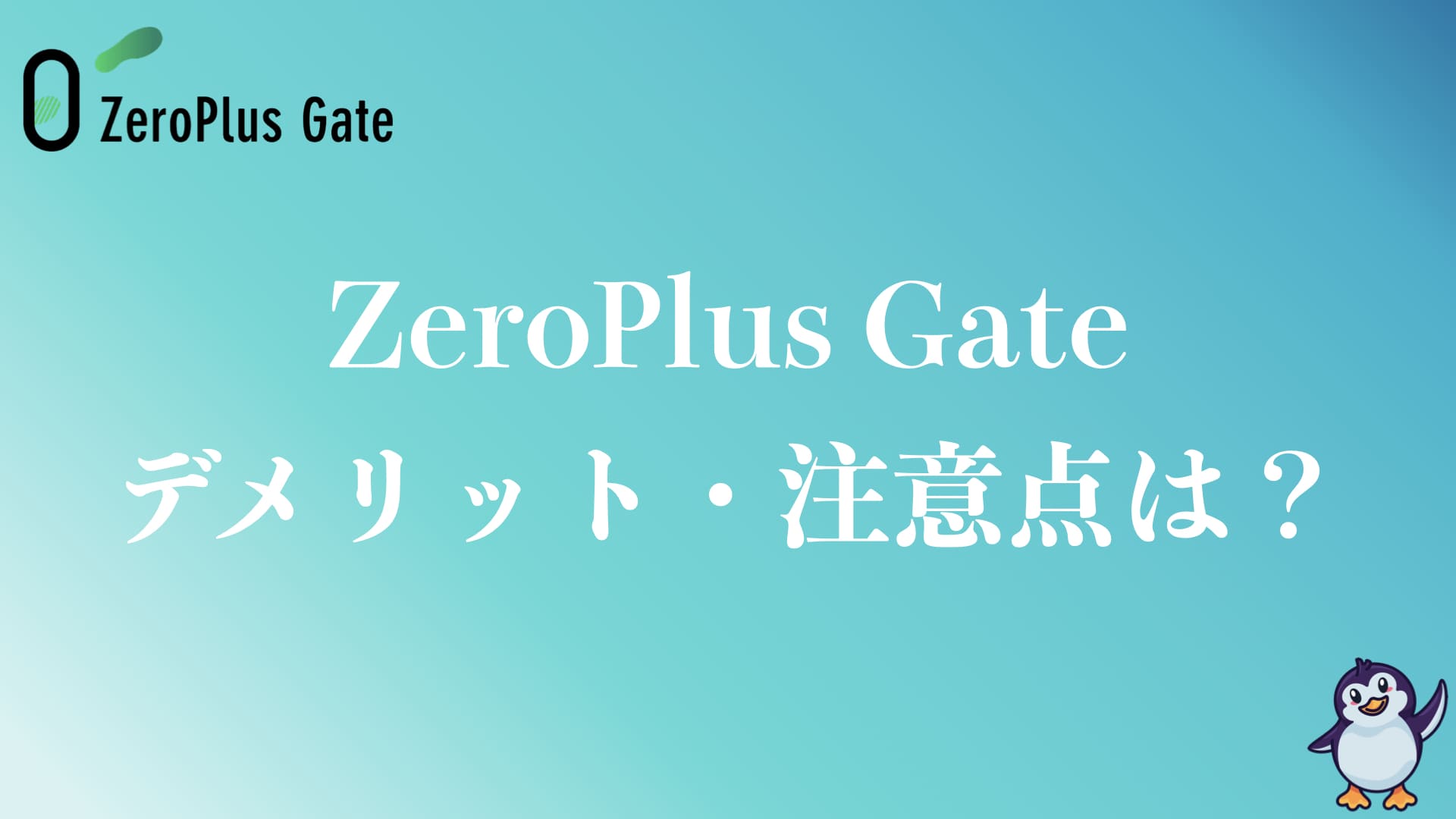 ZeroPlus Gate

ZeroPlus Gate
デメリット・注意点は？